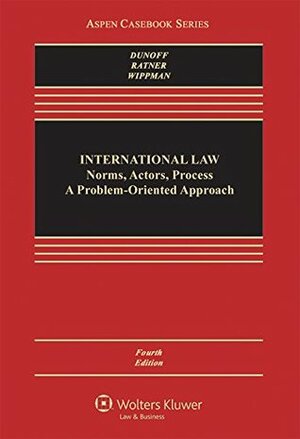 ASPEN CASEBOOK SERIES

DUNOFF
RATNER
WIPPMAN

INTERNATIONAL LAW
Norms, Actors, Process
A Problem-Oriented Approach

Fourth
Edition

Wolters Kluwer
Law & Business